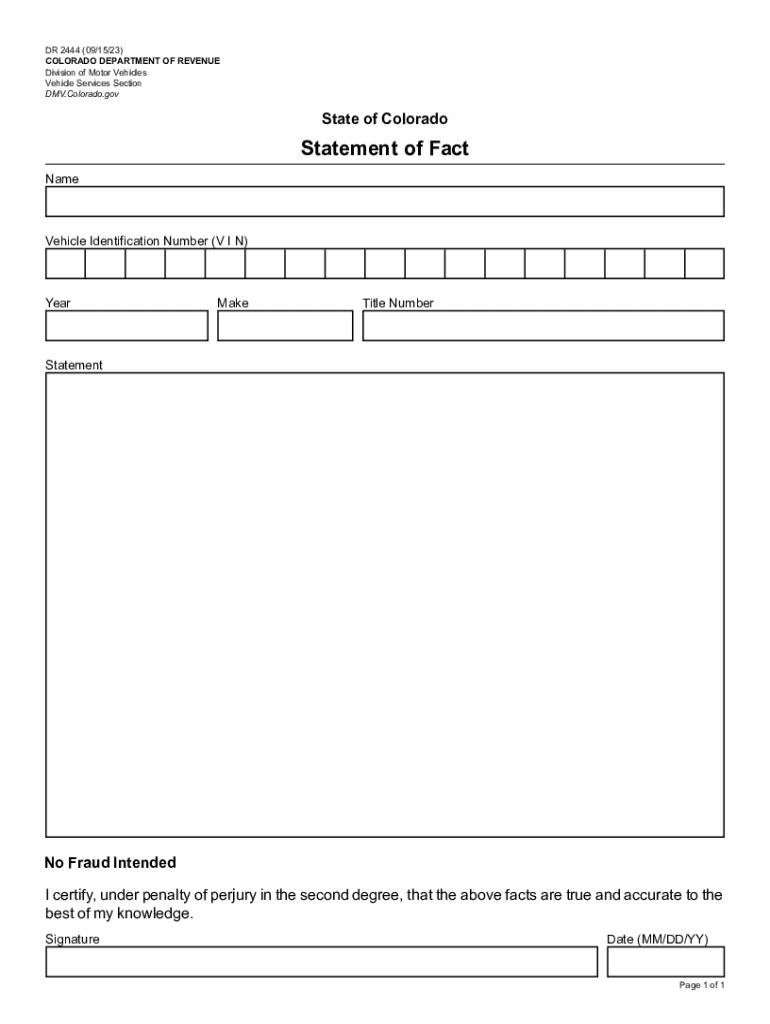 DR 2444 (09/15/23)
COLORADO DEPARTMENT OF REVENUE
Division of Motor Vehicles
Vehicle Services Section
DMV.Colorado.gov

State of Colorado

Statement of Fact

Name

Vehicle Identification Number (V I N)

Year

Make

Title Number

Statement

No Fraud Intended

I certify, under penalty of perjury in the second degree, that the above facts are true and accurate to the best of my knowledge.

Signature

Date (MM/DD/YY)

Page 1 of 1